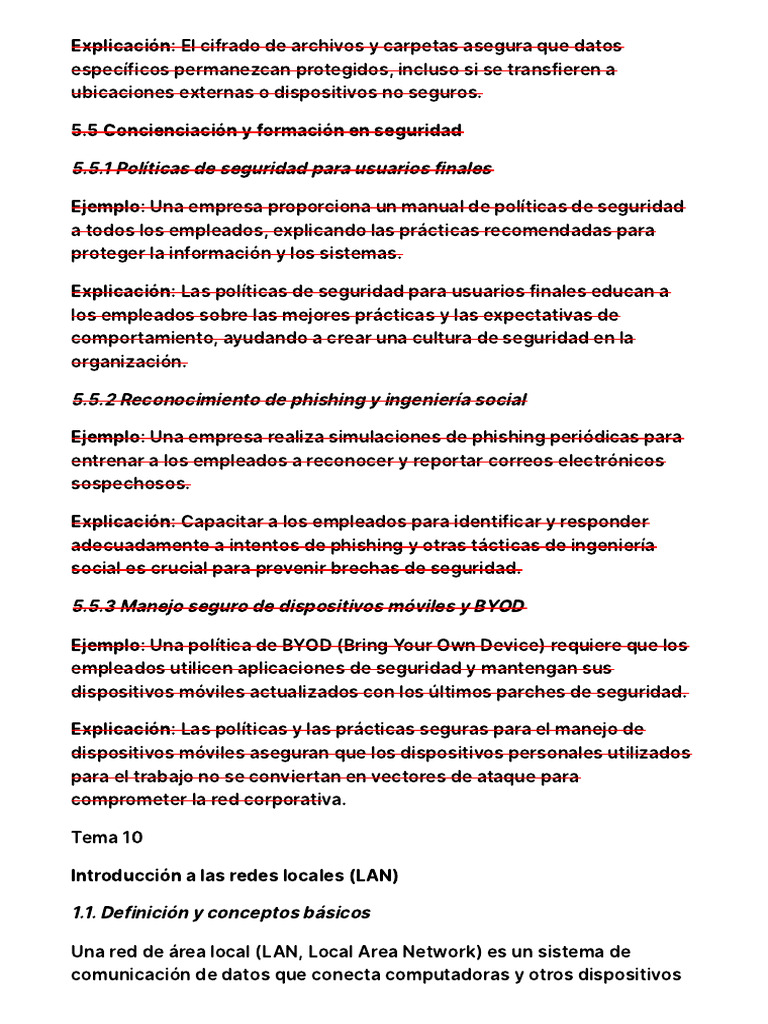 Explicación: El cifrado de archivos y carpetas asegura que datos específicos permanezcan protegidos, incluso si se transfieren a ubicaciones externas o dispositivos no seguros.

5.5 Concienciación y formación en seguridad

5.5.1 Políticas de seguridad para usuarios finales

Ejemplo: Una empresa proporciona un manual de políticas de seguridad a todos los empleados, explicando las prácticas recomendadas para proteger la información y los sistemas.

Explicación: Las políticas de seguridad para usuarios finales educan a los empleados sobre las mejores prácticas y las expectativas de comportamiento, ayudando a crear una cultura de seguridad en la organización.

5.5.2 Reconocimiento de phishing y ingeniería social

Ejemplo: Una empresa realiza simulaciones de phishing periódicas para entrenar a los empleados a reconocer y reportar correos electrónicos sospechosos.

Explicación: Capacitar a los empleados para identificar y responder adecuadamente a intentos de phishing y otras tácticas de ingeniería social es crucial para prevenir brechas de seguridad.

5.5.3 Manejo seguro de dispositivos móviles y BYOD

Ejemplo: Una política de BYOD (Bring Your Own Device) requiere que los empleados utilicen aplicaciones de seguridad y mantengan sus dispositivos móviles actualizados con los últimos parches de seguridad.

Explicación: Las políticas y las prácticas seguras para el manejo de dispositivos móviles aseguran que los dispositivos personales utilizados para el trabajo no se conviertan en vectores de ataque para comprometer la red corporativa.

Tema 10

Introducción a las redes locales (LAN)

1.1. Definición y conceptos básicos

Una red de área local (LAN, Local Area Network) es un sistema de comunicación de datos que conecta computadoras y otros dispositivos